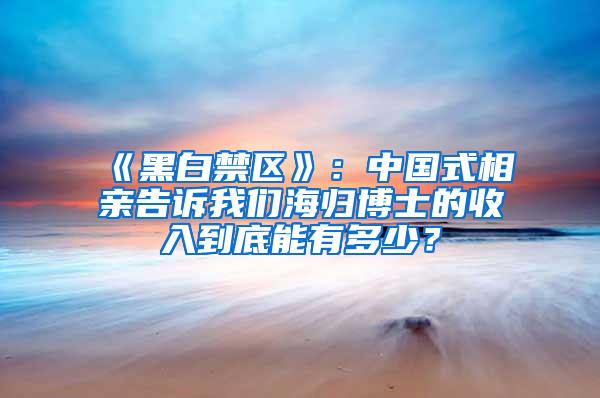 《黑白禁区》：中国式相亲告诉我们海归博士的收入到底能有多少？